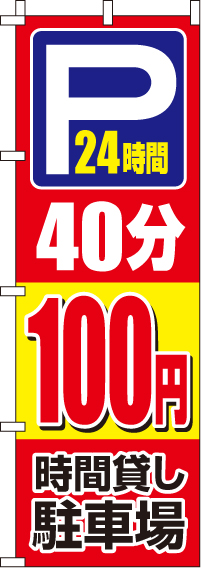 P
24時間

40分

100円

時間貸し
駐車場